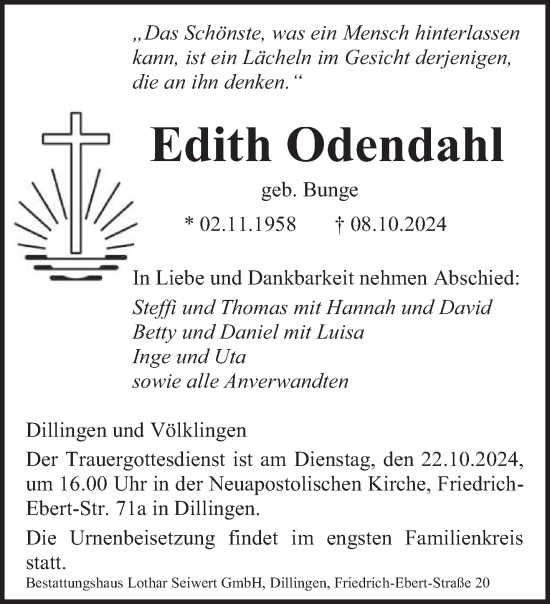 „Das Schönste, was ein Mensch hinterlassen kann, ist ein Lächeln im Gesicht derjenigen, die an ihn denken.“

Edith Odendahl

geb. Bunge

* 02.11.1958 † 08.10.2024

In Liebe und Dankbarkeit nehmen Abschied:

Steffi und Thomas mit Hannah und David
Betty und Daniel mit Luisa
Inge und Uta
sowie alle Anverwandten

Dillingen und Völklingen

Der Trauergottesdienst ist am Dienstag, den 22.10.2024, um 16.00 Uhr in der Neuapostolischen Kirche, Friedrich-Ebert-Str. 71a in Dillingen.

Die Urnenbeisetzung findet im engsten Familienkreis statt.

Bestattungshaus Lothar Seiwert GmbH, Dillingen, Friedrich-Ebert-Straße 20